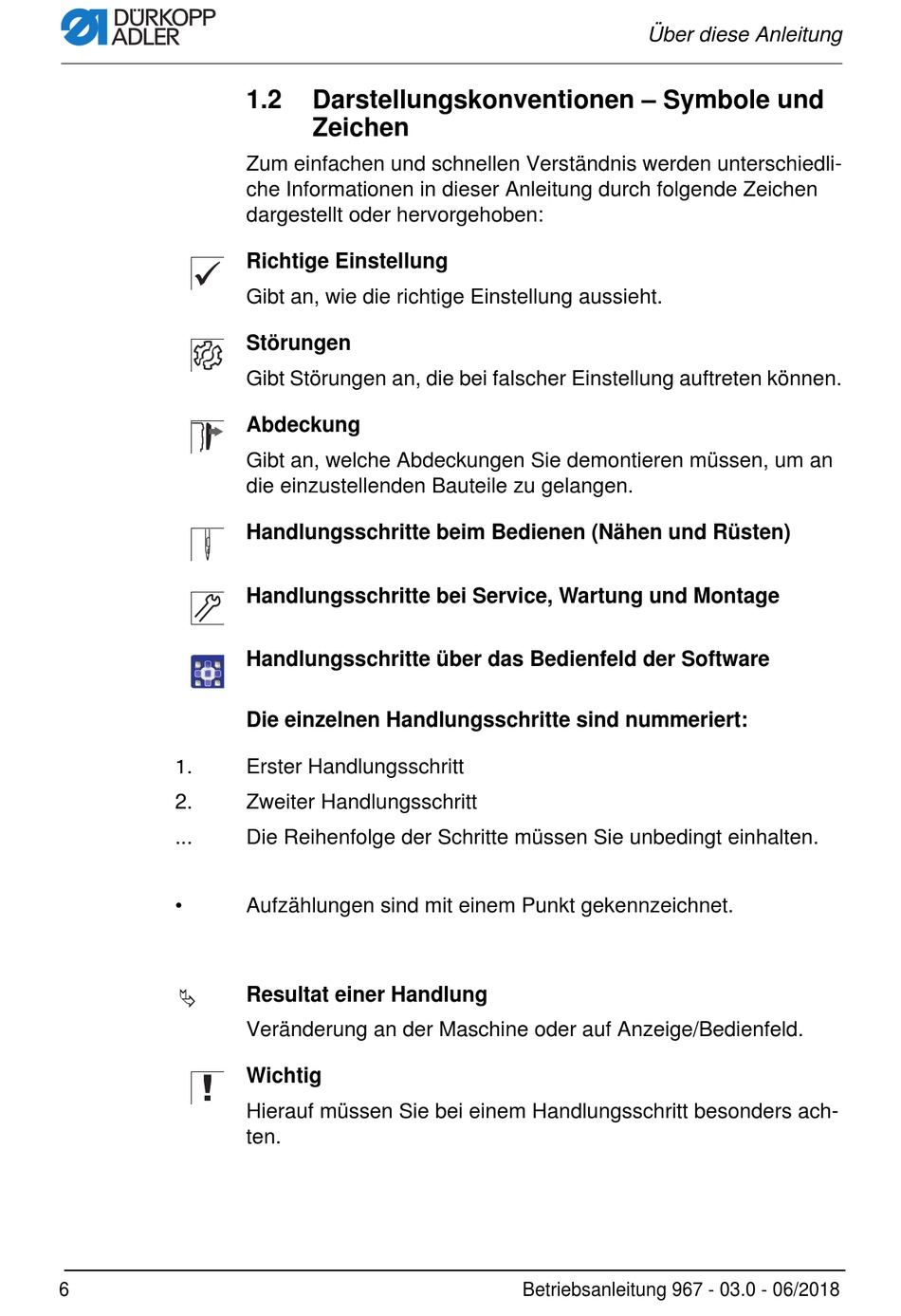 DÜRKOPP ADLER

Über diese Anleitung

1.2 Darstellungskonventionen – Symbole und Zeichen

Zum einfachen und schnellen Verständnis werden unterschiedliche Informationen in dieser Anleitung durch folgende Zeichen dargestellt oder hervorgehoben:

Richtige Einstellung

Gibt an, wie die richtige Einstellung aussieht.

Störungen

Gibt Störungen an, die bei falscher Einstellung auftreten können.

Abdeckung

Gibt an, welche Abdeckungen Sie demontieren müssen, um an die einzustellenden Bauteile zu gelangen.

Handlungsschritte beim Bedienen (Nähen und Rüsten)

Handlungsschritte bei Service, Wartung und Montage

Handlungsschritte über das Bedienfeld der Software

Die einzelnen Handlungsschritte sind nummeriert:

1. Erster Handlungsschritt

2. Zweiter Handlungsschritt

... Die Reihenfolge der Schritte müssen Sie unbedingt einhalten.

• Aufzählungen sind mit einem Punkt gekennzeichnet.

Resultat einer Handlung

Veränderung an der Maschine oder auf Anzeige/Bedienfeld.

Wichtig

Hierauf müssen Sie bei einem Handlungsschritt besonders achten.

6

Betriebsanleitung 967 - 03.0 - 06/2018